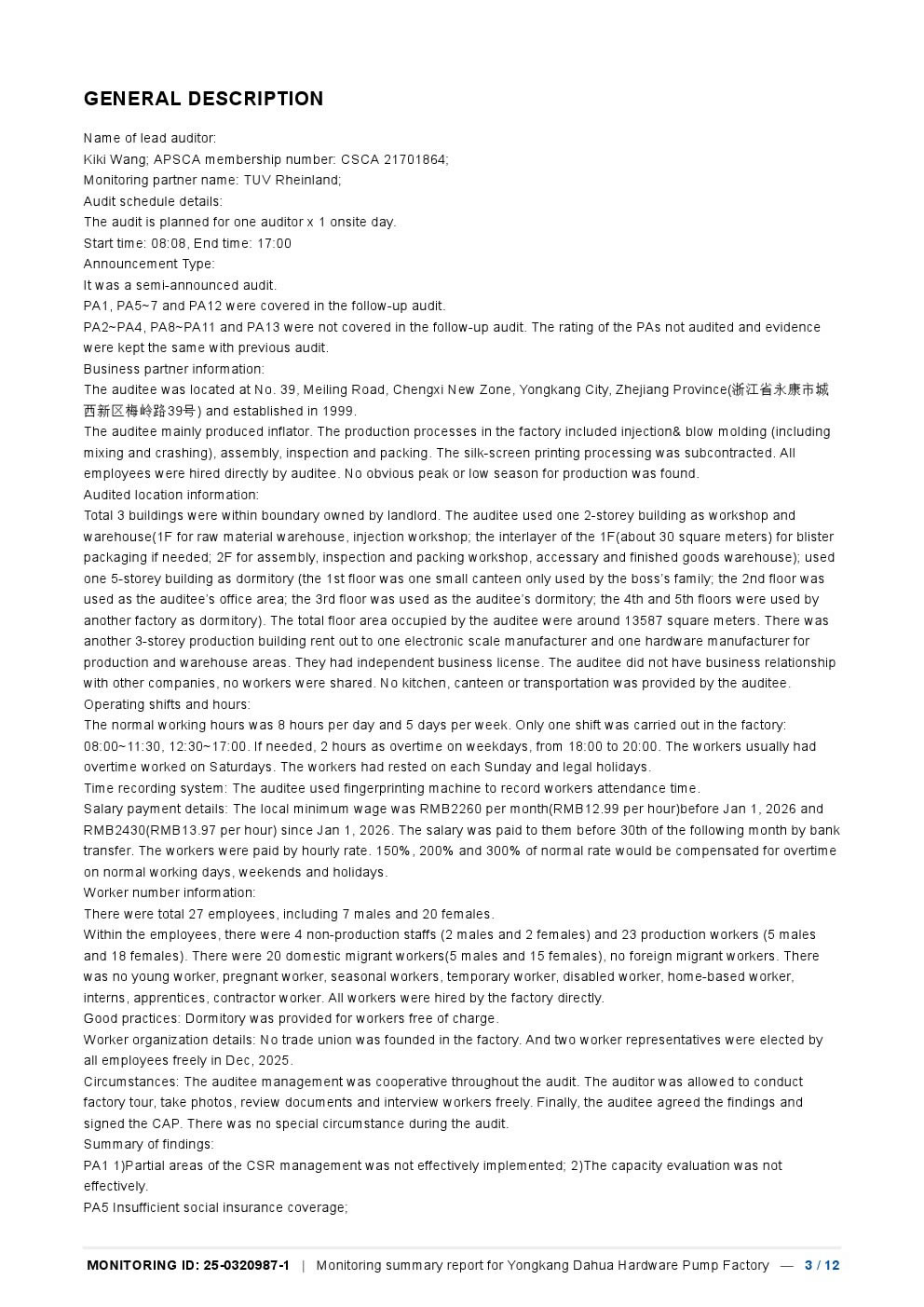 GENERAL DESCRIPTION

Name of lead auditor:
Kiki Wang; APSCA membership number: CSCA 21701864;
Monitoring partner name: TUV Rheinland;
Audit schedule details:
The audit is planned for one auditor x 1 onsite day.
Start time: 08:08, End time: 17:00
Announcement Type:
It was a semi-announced audit.
PA1, PA5~7 and PA12 were covered in the follow-up audit.
PA2~PA4, PA8~PA11 and PA13 were not covered in the follow-up audit. The rating of the PAs not audited and evidence were kept the same with previous audit.
Business partner information:
The auditee was located at No. 39, Meiling Road, Chengxi New Zone, Yongkang City, Zhejiang Province(浙江省永康市城西新区梅岭路39号) and established in 1999.
The auditee mainly produced inflator. The production processes in the factory included injection& blow molding (including mixing and crashing), assembly, inspection and packing. The silk-screen printing processing was subcontracted. All employees were hired directly by auditee. No obvious peak or low season for production was found.
Audited location information:
Total 3 buildings were within boundary owned by landlord. The auditee used one 2-storey building as workshop and warehouse(1F for raw material warehouse, injection workshop; the interlayer of the 1F(about 30 square meters) for blister packaging if needed; 2F for assembly, inspection and packing workshop, accessary and finished goods warehouse); used one 5-storey building as dormitory (the 1st floor was one small canteen only used by the boss's family; the 2nd floor was used as the auditee's office area; the 3rd floor was used as the auditee's dormitory; the 4th and 5th floors were used by another factory as dormitory). The total floor area occupied by the auditee were around 13587 square meters. There was another 3-storey production building rent out to one electronic scale manufacturer and one hardware manufacturer for production and warehouse areas. They had independent business license. The auditee did not have business relationship with other companies, no workers were shared. No kitchen, canteen or transportation was provided by the auditee.
Operating shifts and hours:
The normal working hours was 8 hours per day and 5 days per week. Only one shift was carried out in the factory: 08:00~11:30, 12:30~17:00. If needed, 2 hours as overtime on weekdays, from 18:00 to 20:00. The workers usually had overtime worked on Saturdays. The workers had rested on each Sunday and legal holidays.
Time recording system: The auditee used fingerprinting machine to record workers attendance time.
Salary payment details: The local minimum wage was RMB2260 per month(RMB12.99 per hour)before Jan 1, 2026 and RMB2430(RMB13.97 per hour) since Jan 1, 2026. The salary was paid to them before 30th of the following month by bank transfer. The workers were paid by hourly rate. 150%, 200% and 300% of normal rate would be compensated for overtime on normal working days, weekends and holidays.
Worker number information:
There were total 27 employees, including 7 males and 20 females.
Within the employees, there were 4 non-production staffs (2 males and 2 females) and 23 production workers (5 males and 18 females). There were 20 domestic migrant workers(5 males and 15 females), no foreign migrant workers. There was no young worker, pregnant worker, seasonal workers, temporary worker, disabled worker, home-based worker, interns, apprentices, contractor worker. All workers were hired by the factory directly.
Good practices: Dormitory was provided for workers free of charge.
Worker organization details: No trade union was founded in the factory. And two worker representatives were elected by all employees freely in Dec, 2025.
Circumstances: The auditee management was cooperative throughout the audit. The auditor was allowed to conduct factory tour, take photos, review documents and interview workers freely. Finally, the auditee agreed the findings and signed the CAP. There was no special circumstance during the audit.
Summary of findings:
PA1 1)Partial areas of the CSR management was not effectively implemented; 2)The capacity evaluation was not effectively.
PA5 Insufficient social insurance coverage;

MONITORING ID: 25-0320987-1 | Monitoring summary report for Yongkang Dahua Hardware Pump Factory — 3 / 12